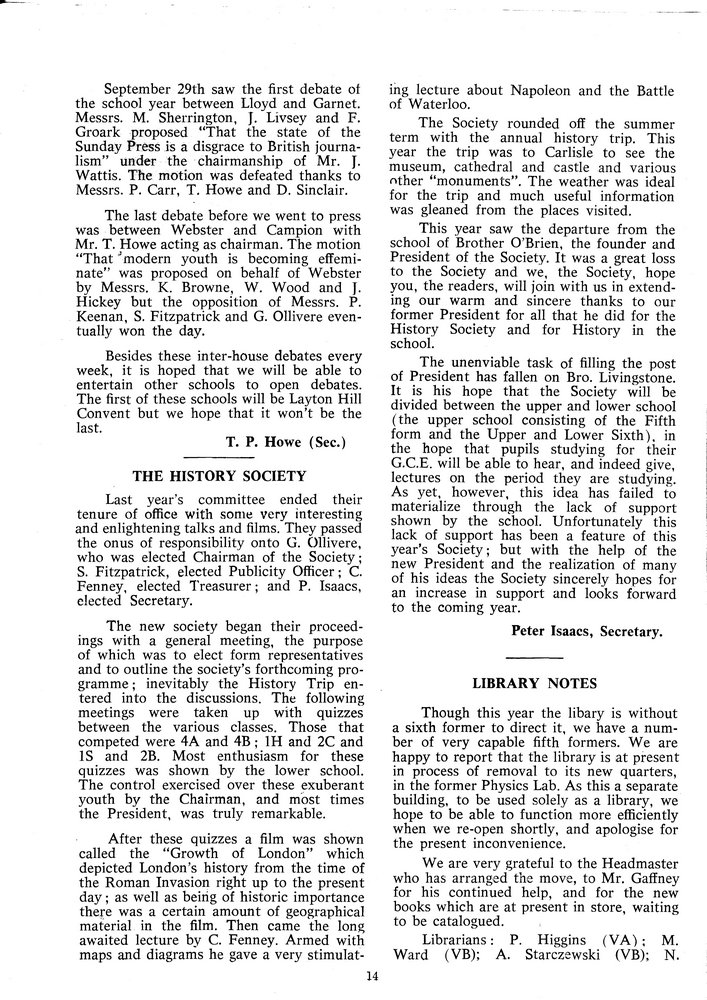 September 29th saw the first debate of the school year between Lloyd and Garnet. Messrs. M. Sherrington, J. Livsey and F. Groark proposed "That the state of the Sunday Press is a disgrace to British journalism" under the chairmanship of Mr. J. Wattis. The motion was defeated thanks to Messrs. P. Carr, T. Howe and D. Sinclair.

The last debate before we went to press was between Webster and Campion with Mr. T. Howe acting as chairman. The motion "That modern youth is becoming effeminate" was proposed on behalf of Webster by Messrs. K. Browne, W. Wood and J. Hickey but the opposition of Messrs. P. Keenan, S. Fitzpatrick and G. Ollivere eventually won the day.

Besides these inter-house debates every week, it is hoped that we will be able to entertain other schools to open debates. The first of these schools will be Layton Hill Convent but we hope that it won't be the last.

T. P. Howe (Sec.)

THE HISTORY SOCIETY

Last year's committee ended their tenure of office with some very interesting and enlightening talks and films. They passed the onus of responsibility onto G. Ollivere, who was elected Chairman of the Society; S. Fitzpatrick, elected Publicity Officer; C. Fenney, elected Treasurer; and P. Isaacs, elected Secretary.

The new society began their proceedings with a general meeting, the purpose of which was to elect form representatives and to outline the society's forthcoming programme; inevitably the History Trip entered into the discussions. The following meetings were taken up with quizzes between the various classes. Those that competed were 4A and 4B; 1H and 2C and 1S and 2B. Most enthusiasm for these quizzes was shown by the lower school. The control exercised over these exuberant youth by the Chairman, and most times the President, was truly remarkable.

After these quizzes a film was shown called the "Growth of London" which depicted London's history from the time of the Roman Invasion right up to the present day; as well as being of historic importance there was a certain amount of geographical material in the film. Then came the long awaited lecture by C. Fenney. Armed with maps and diagrams he gave a very stimulating lecture about Napoleon and the Battle of Waterloo.

The Society rounded off the summer term with the annual history trip. This year the trip was to Carlisle to see the museum, cathedral and castle and various other "monuments". The weather was ideal for the trip and much useful information was gleaned from the places visited.

This year saw the departure from the school of Brother O'Brien, the founder and President of the Society. It was a great loss to the Society and we, the Society, hope you, the readers, will join with us in extending our warm and sincere thanks to our former President for all that he did for the History Society and for History in the school.

The unenviable task of filling the post of President has fallen on Bro. Livingstone. It is his hope that the Society will be divided between the upper and lower school (the upper school consisting of the Fifth form and the Upper and Lower Sixth), in the hope that pupils studying for their G.C.E. will be able to hear, and indeed give, lectures on the period they are studying. As yet, however, this idea has failed to materialize through the lack of support shown by the school. Unfortunately this lack of support has been a feature of this year's Society; but with the help of the new President and the realization of many of his ideas the Society sincerely hopes for an increase in support and looks forward to the coming year.

Peter Isaacs, Secretary.

LIBRARY NOTES

Though this year the libary is without a sixth former to direct it, we have a number of very capable fifth formers. We are happy to report that the library is at present in process of removal to its new quarters, in the former Physics Lab. As this a separate building, to be used solely as a library, we hope to be able to function more efficiently when we re-open shortly, and apologise for the present inconvenience.

We are very grateful to the Headmaster who has arranged the move, to Mr. Gaffney for his continued help, and for the new books which are at present in store, waiting to be catalogued.

Librarians: P. Higgins (VA); M. Ward (VB); A. Starczewski (VB); N.

14